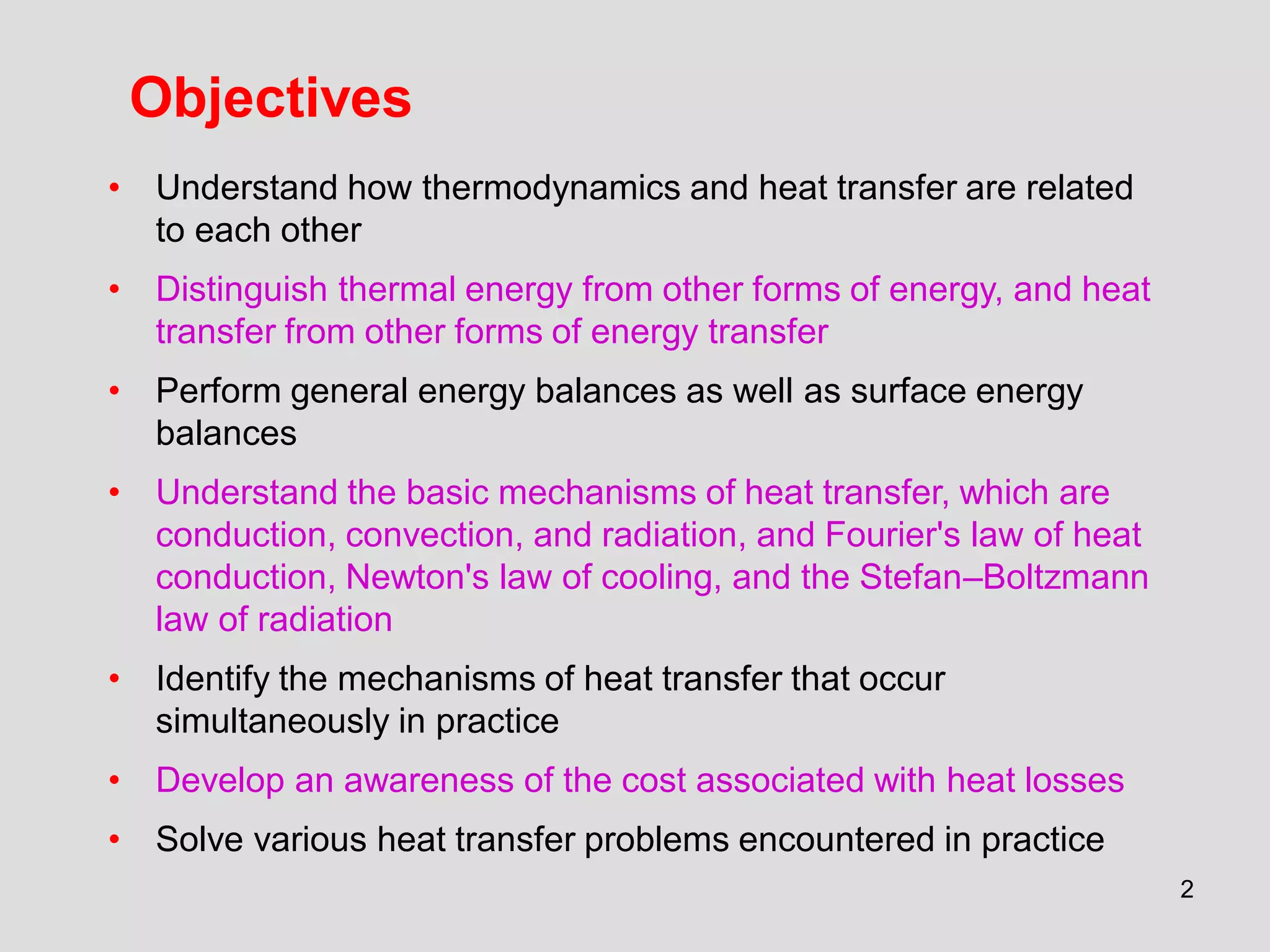 Objectives

• Understand how thermodynamics and heat transfer are related to each other

• Distinguish thermal energy from other forms of energy, and heat transfer from other forms of energy transfer

• Perform general energy balances as well as surface energy balances

• Understand the basic mechanisms of heat transfer, which are conduction, convection, and radiation, and Fourier's law of heat conduction, Newton's law of cooling, and the Stefan–Boltzmann law of radiation

• Identify the mechanisms of heat transfer that occur simultaneously in practice

• Develop an awareness of the cost associated with heat losses

• Solve various heat transfer problems encountered in practice

2